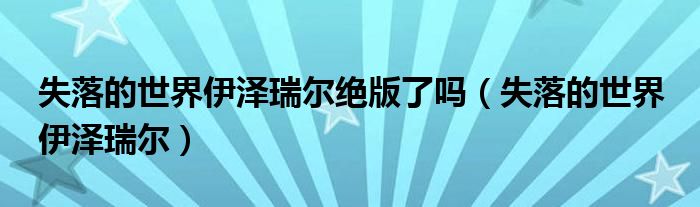 失落的世界伊泽瑞尔绝版了吗（失落的世界伊泽瑞尔）